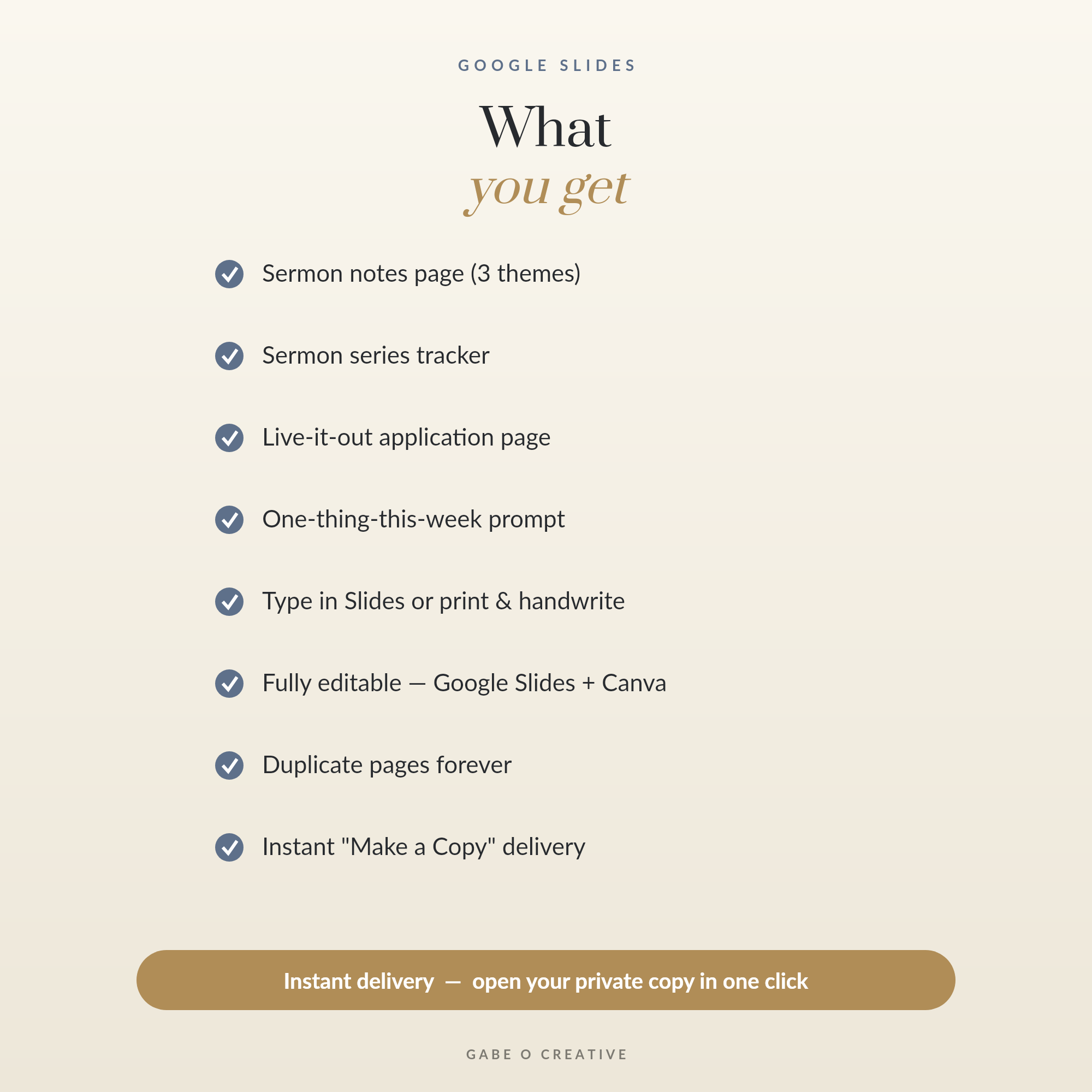 GOOGLE SLIDES

What
you get

Sermon notes page (3 themes)

Sermon series tracker

Live-it-out application page

One-thing-this-week prompt

Type in Slides or print & handwrite

Fully editable — Google Slides + Canva

Duplicate pages forever

Instant "Make a Copy" delivery

Instant delivery — open your private copy in one click

GABE O CREATIVE